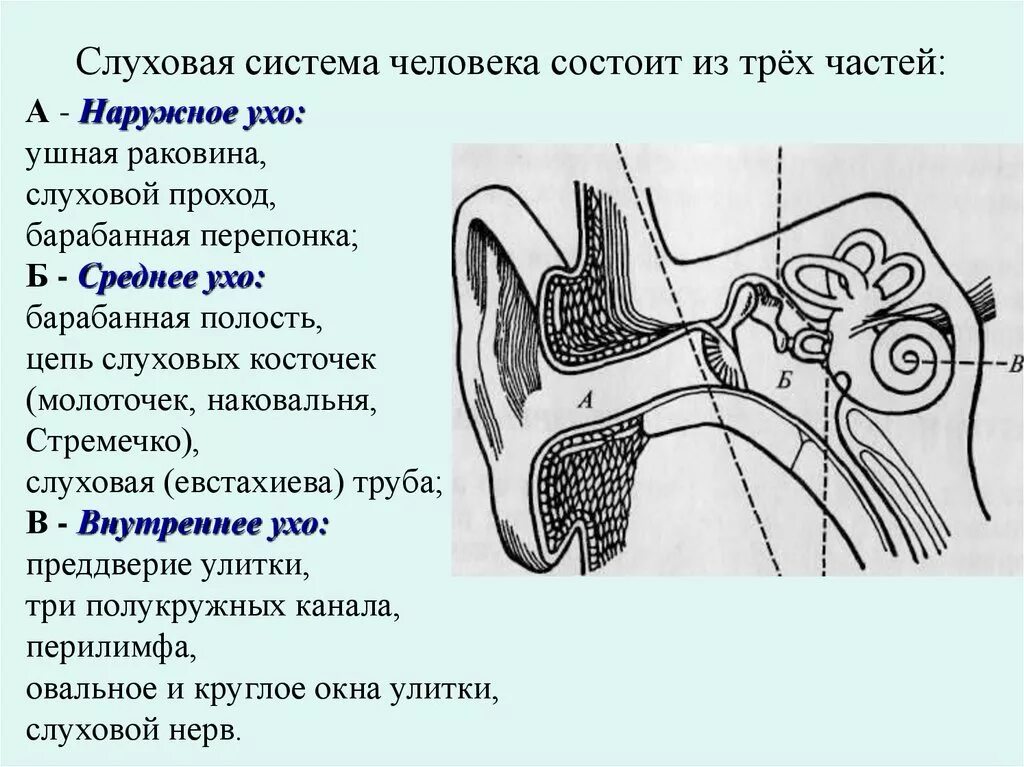 Слуховая система человека состоит из трёх частей:

А - Наружное ухо:
ушная раковина,
слуховой проход,
барабанная перепонка;

Б - Среднее ухо:
барабанная полость,
цепь слуховых косточек (молоточек, наковальня, Стремечко),
слуховая (евстахиева) труба;

В - Внутреннее ухо:
преддверие улитки,
три полукружных канала,
перилимфа,
овальное и круглое окна улитки,
слуховой нерв.

А

Б

В